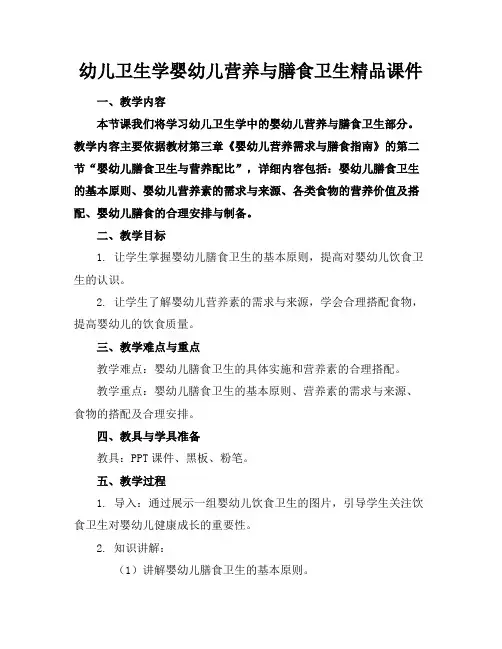 幼儿卫生学婴幼儿营养与膳食卫生精品课件

一、教学内容

本节课我们将学习幼儿卫生学中的婴幼儿营养与膳食卫生部分。教学内容主要依据教材第三章《婴幼儿营养需求与膳食指南》的第二节“婴幼儿膳食卫生与营养配比”，详细内容包括：婴幼儿膳食卫生的基本原则、婴幼儿营养素的需求与来源、各类食物的营养价值及搭配、婴幼儿膳食的合理安排与制备。

二、教学目标

1. 让学生掌握婴幼儿膳食卫生的基本原则，提高对婴幼儿饮食卫生的认识。

2. 让学生了解婴幼儿营养素的需求与来源，学会合理搭配食物，提高婴幼儿的饮食质量。

三、教学难点与重点

教学难点：婴幼儿膳食卫生的具体实施和营养素的合理搭配。

教学重点：婴幼儿膳食卫生的基本原则、营养素的需求与来源、食物的搭配及合理安排。

四、教具与学具准备

教具：PPT 课件、黑板、粉笔。

五、教学过程

1. 导入：通过展示一组婴幼儿饮食卫生的图片，引导学生关注饮食卫生对婴幼儿健康成长的重要性。

2. 知识讲解：

（1）讲解婴幼儿膳食卫生的基本原则。